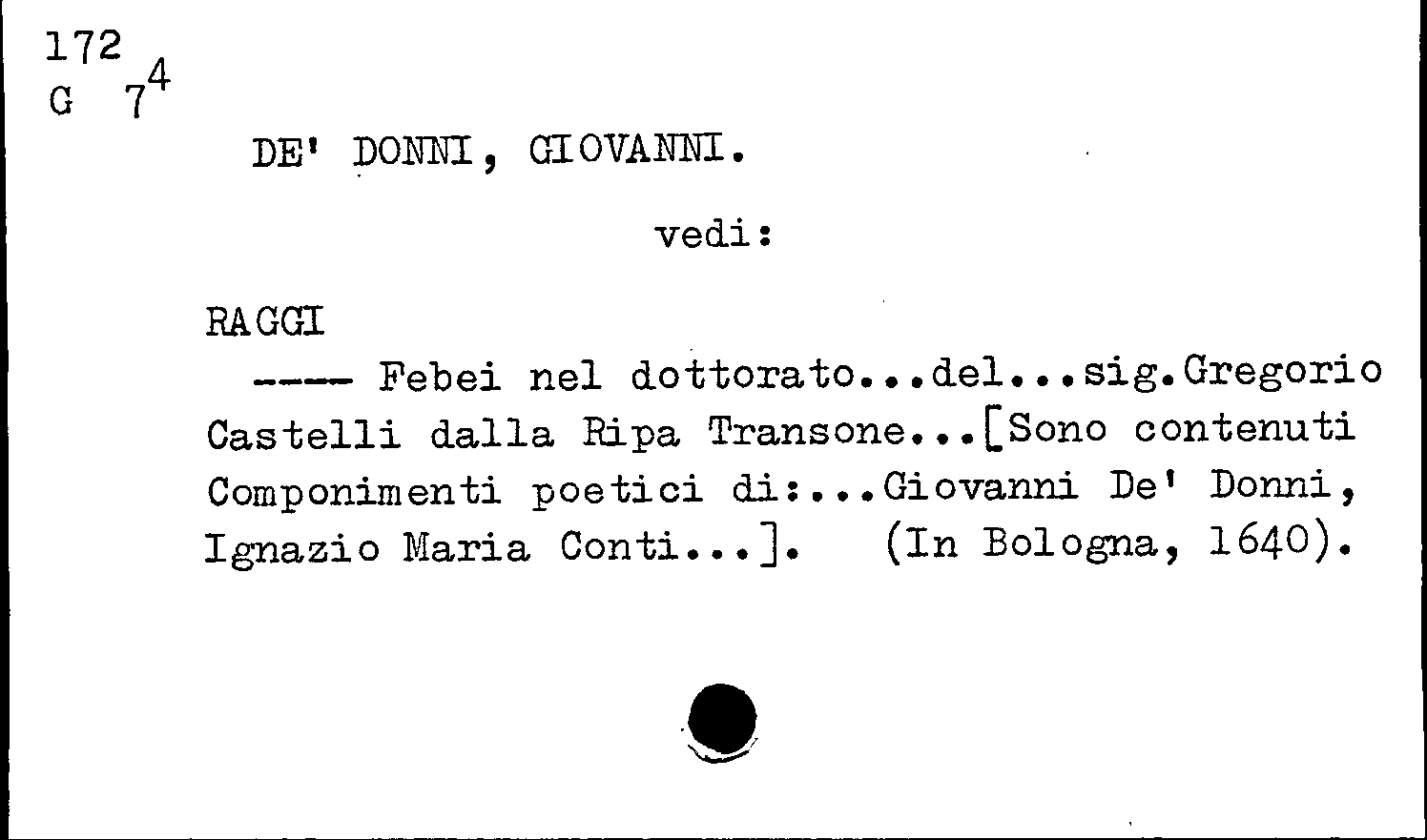 172
G $7^4$

DE' DONNI, GIOVANNI.

vedi:

RAGGI

---- Febei nel dottorato...del...sig.Gregorio Castelli dalla Ripa Transone...[Sono contenuti Componimenti poetici di:...Giovanni De' Donni, Ignazio Maria Conti...]. (In Bologna, 1640).